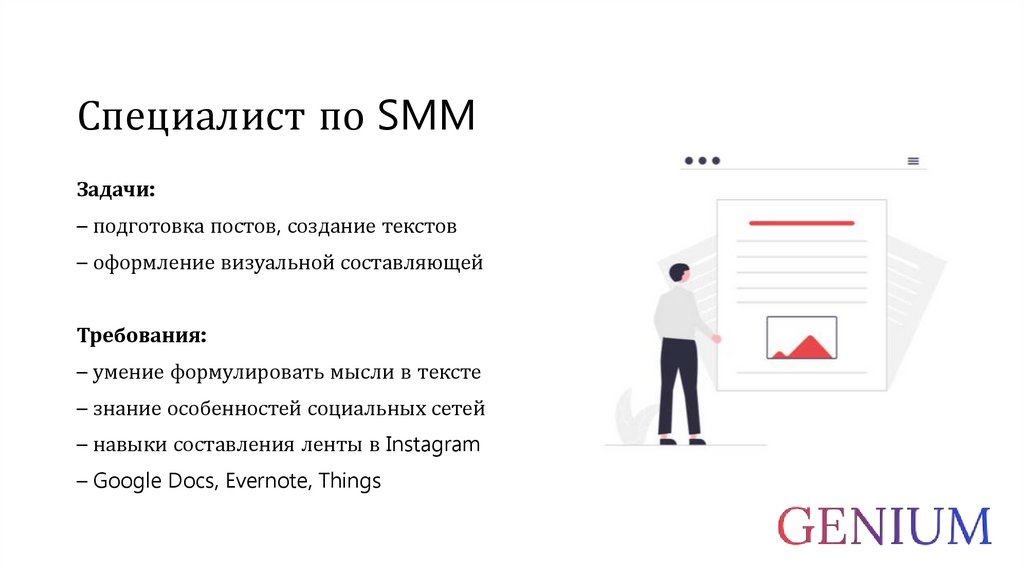 Специалист по SMM

Задачи:
– подготовка постов, создание текстов
– оформление визуальной составляющей

Требования:
– умение формулировать мысли в тексте
– знание особенностей социальных сетей
– навыки составления ленты в Instagram
– Google Docs, Evernote, Things

GENIUM